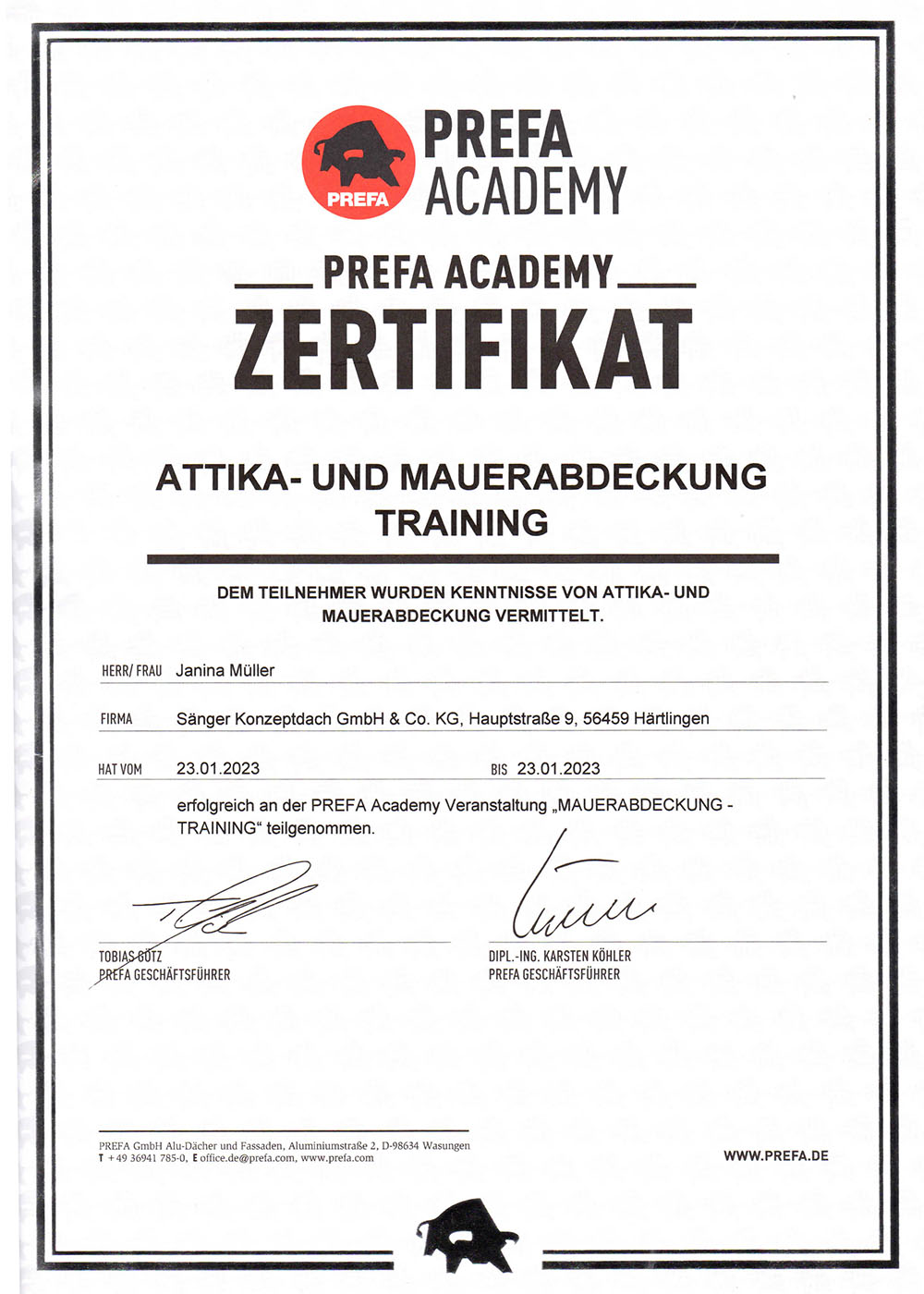 PREFA

PREFA ACADEMY

PREFA ACADEMY

ZERTIFIKAT

ATTIKA- UND MAUERABDECKUNG TRAINING

DEM TEILNEHMER WURDEN KENNTNISSE VON ATTIKA- UND MAUERABDECKUNG VERMITTELT.

HERR/ FRAU Janina Müller

FIRMA Sänger Konzeptdach GmbH & Co. KG, Hauptstraße 9, 56459 Härtlingen

HAT VOM 23.01.2023 BIS 23.01.2023

erfolgreich an der PREFA Academy Veranstaltung „MAUERABDECKUNG - TRAINING“ teilgenommen.

TOBIAS GÖTZ
PREFA GESCHÄFTSFÜHRER

DIPL.-ING. KARSTEN KÖHLER
PREFA GESCHÄFTSFÜHRER

PREFA GmbH Alu-Dächer und Fassaden, Aluminiumstraße 2, D-98634 Wasungen
T +49 36941 785-0, E office.de@prefa.com, www.prefa.com

WWW.PREFA.DE